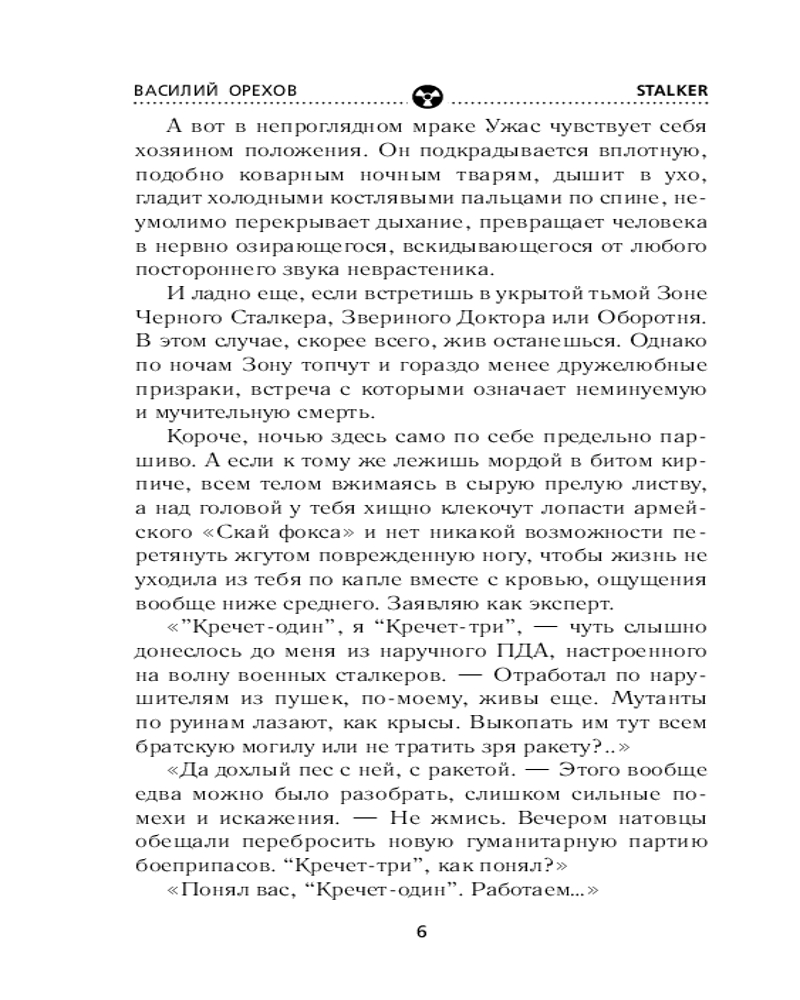 ВАСИЛИЙ ОРЕХОВ STALKER

А вот в непроглядном мраке Ужас чувствует себя хозяином положения. Он подкрадывается вплотную, подобно коварным ночным тварям, дышит в ухо, гладит холодными костлявыми пальцами по спине, неумолимо перекрывает дыхание, превращает человека в нервно озирающегося, вскидывающегося от любого постороннего звука неврастеника.

И ладно еще, если встретишь в укрытой тьмой Зоне Черного Сталкера, Звериного Доктора или Оборотня. В этом случае, скорее всего, жив останешься. Однако по ночам Зону топчут и гораздо менее дружелюбные призраки, встреча с которыми означает неминуемую и мучительную смерть.

Короче, ночью здесь само по себе предельно паршиво. А если к тому же лежишь мордой в битом кирпиче, всем телом вжимаясь в сырую прелую листву, а над головой у тебя хищно клекочут лопасти армейского «Скай фокса» и нет никакой возможности перетянуть жгутом поврежденную ногу, чтобы жизнь не уходила из тебя по капле вместе с кровью, ощущения вообще ниже среднего. Заявляю как эксперт.

«"Кречет-один", я "Кречет-три", — чуть слышно донеслось до меня из наручного ПДА, настроенного на волну военных сталкеров. — Отработал по нарушителям из пушек, по-моему, живы еще. Мутанты по руинам лазают, как крысы. Выкопать им тут всем братскую могилу или не тратить зря ракету?..»

«Да дохлый пес с ней, с ракетой. — Этого вообще едва можно было разобрать, слишком сильные помехи и искажения. — Не жмись. Вечером натовцы обещали перебросить новую гуманитарную партию боеприпасов. "Кречет-три", как понял?»

«Понял вас, "Кречет-один". Работаем...»

6